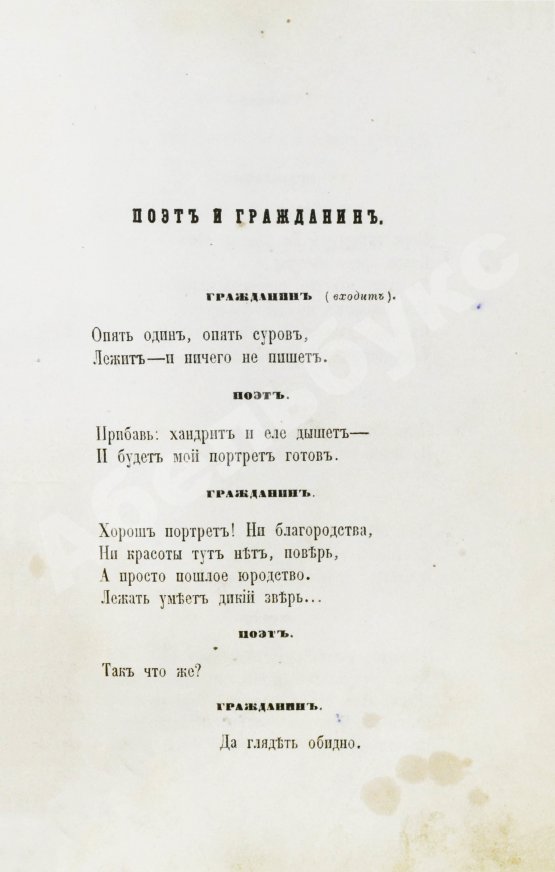 ПОЭТЪ И ГРАЖДАНИНЪ.

ГРАЖДАНИНЪ (входитъ).

Опять одинъ, опять суровъ,
Лежитъ—и ничего не пишетъ.

ПОЭТЪ.

Прибавь: хандритъ и еле дышетъ—
И будетъ мой портретъ готовъ.

ГРАЖДАНИНЪ.

Хорошъ портретъ! Ни благородства,
Ни красоты тутъ нѣтъ, повѣрь,
А просто пошлое юродство.
Лежать умѣетъ дикій звѣрь...

ПОЭТЪ.

Такъ что же?

ГРАЖДАНИНЪ.

Да глядѣть обидно.